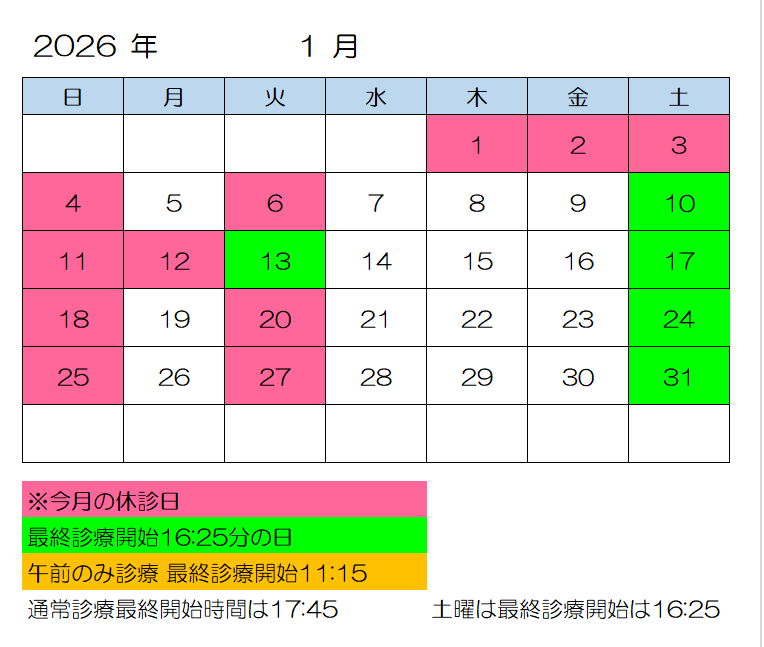 2026年 1月

| 日 | 月 | 火 | 水 | 木 | 金 | 土 |
|---|---|---|---|---|---|---|
| | | | | 1 | 2 | 3 |
| 4 | 5 | 6 | 7 | 8 | 9 | 10 |
| 11 | 12 | 13 | 14 | 15 | 16 | 17 |
| 18 | 19 | 20 | 21 | 22 | 23 | 24 |
| 25 | 26 | 27 | 28 | 29 | 30 | 31 |
| | | | | | | |

※今月の休診日

最終診療開始16:25分の日

午前のみ診療 最終診療開始11:15

通常診療最終開始時間は17:45 土曜は最終診療開始は16:25